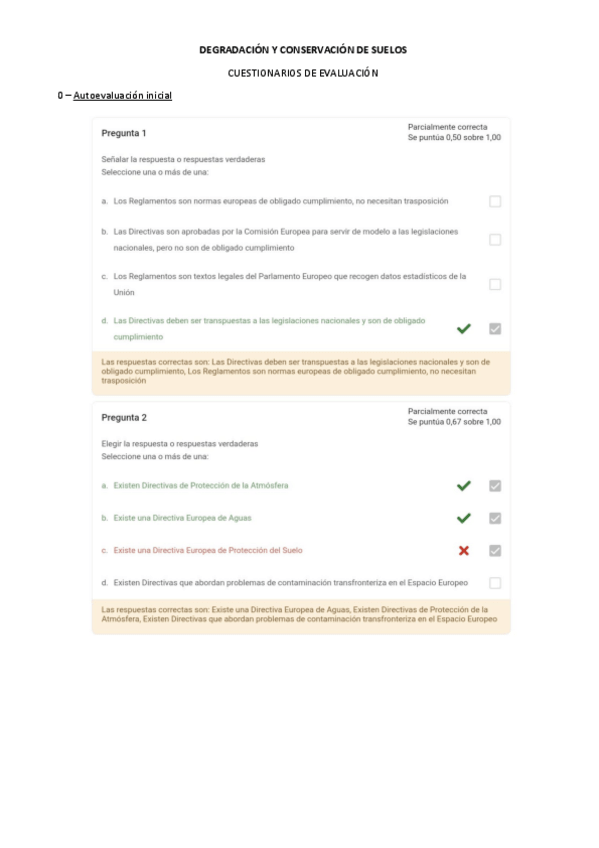 DEGRADACIÓN Y CONSERVACIÓN DE SUELOS

CUESTIONARIOS DE EVALUACIÓN

0 – Autoevaluación inicial

Pregunta 1

Parcialmente correcta
Se puntúa 0,50 sobre 1,00

Señalar la respuesta o respuestas verdaderas
Seleccione una o más de una:

a. Los Reglamentos son normas europeas de obligado cumplimiento, no necesitan trasposición

b. Las Directivas son aprobadas por la Comisión Europea para servir de modelo a las legislaciones nacionales, pero no son de obligado cumplimiento

c. Los Reglamentos son textos legales del Parlamento Europeo que recogen datos estadísticos de la Unión

d. Las Directivas deben ser transpuestas a las legislaciones nacionales y son de obligado cumplimiento

Las respuestas correctas son: Las Directivas deben ser transpuestas a las legislaciones nacionales y son de obligado cumplimiento, Los Reglamentos son normas europeas de obligado cumplimiento, no necesitan trasposición

Pregunta 2

Parcialmente correcta
Se puntúa 0,67 sobre 1,00

Elegir la respuesta o respuestas verdaderas
Seleccione una o más de una:

a. Existen Directivas de Protección de la Atmósfera

b. Existe una Directiva Europea de Aguas

c. Existe una Directiva Europea de Protección del Suelo

d. Existen Directivas que abordan problemas de contaminación transfronteriza en el Espacio Europeo

Las respuestas correctas son: Existe una Directiva Europea de Aguas, Existen Directivas de Protección de la Atmósfera, Existen Directivas que abordan problemas de contaminación transfronteriza en el Espacio Europeo